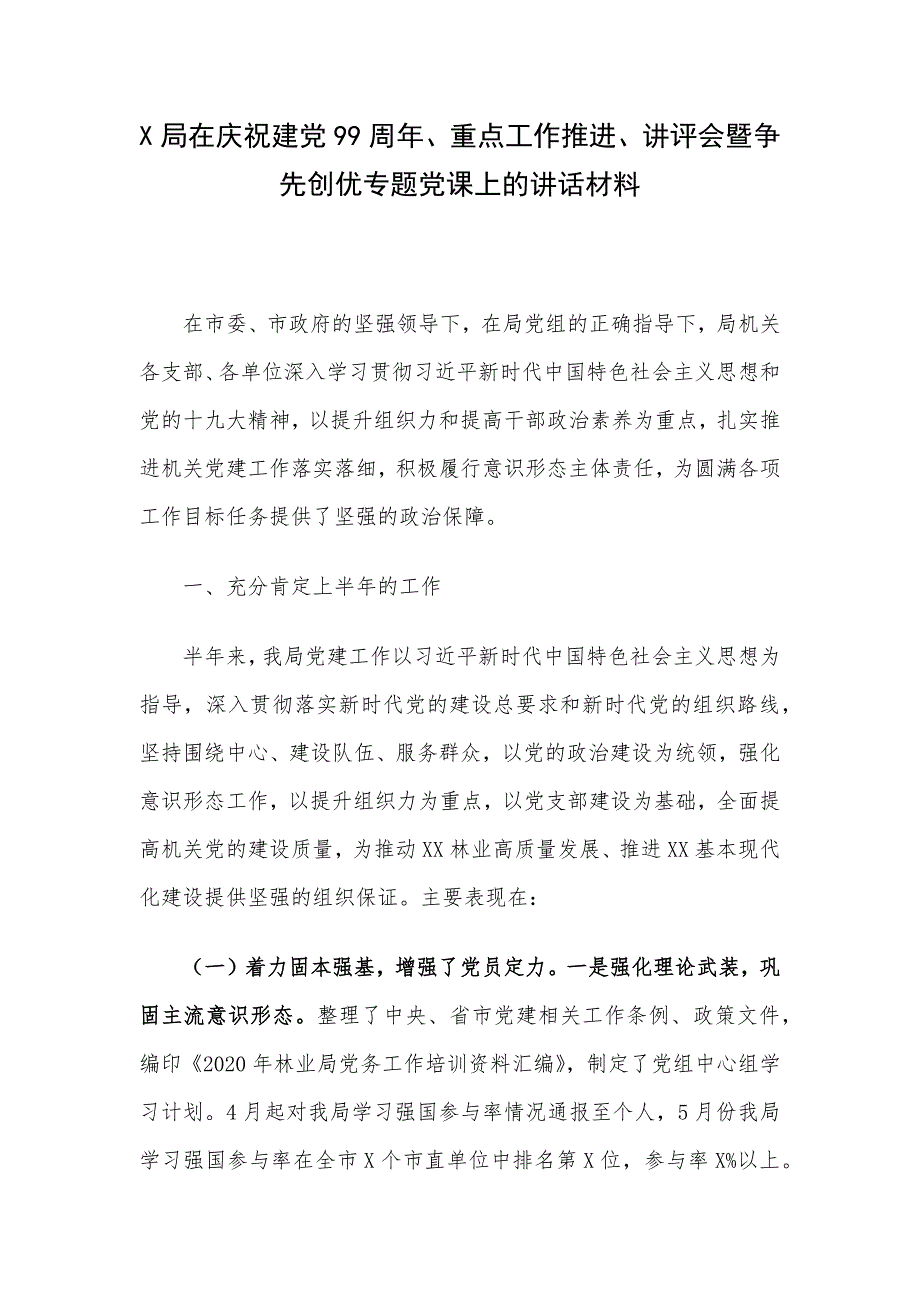 X局在庆祝建党99周年、重点工作推进、讲评会暨争先创优专题党课上的讲话材料

在市委、市政府的坚强领导下，在局党组的正确指导下，局机关各支部、各单位深入学习贯彻习近平新时代中国特色社会主义思想和党的十九大精神，以提升组织力和提高干部政治素养为重点，扎实推进机关党建工作落实落细，积极履行意识形态主体责任，为圆满各项工作目标任务提供了坚强的政治保障。

一、充分肯定上半年的工作

半年来，我局党建工作以习近平新时代中国特色社会主义思想为指导，深入贯彻落实新时代党的建设总要求和新时代党的组织路线，坚持围绕中心、建设队伍、服务群众，以党的政治建设为统领，强化意识形态工作，以提升组织力为重点，以党支部建设为基础，全面提高机关党的建设质量，为推动XX林业高质量发展、推进XX基本现代化建设提供坚强的组织保证。主要表现在：

（一）着力固本强基，增强了党员定力。一是强化理论武装，巩固主流意识形态。整理了中央、省市党建相关工作条例、政策文件，编印《2020年林业局党务工作培训资料汇编》，制定了党组中心组学习计划。4月起对我局学习强国参与率情况通报至个人，5月份我局学习强国参与率在全市X个市直单位中排名第X位，参与率X%以上。